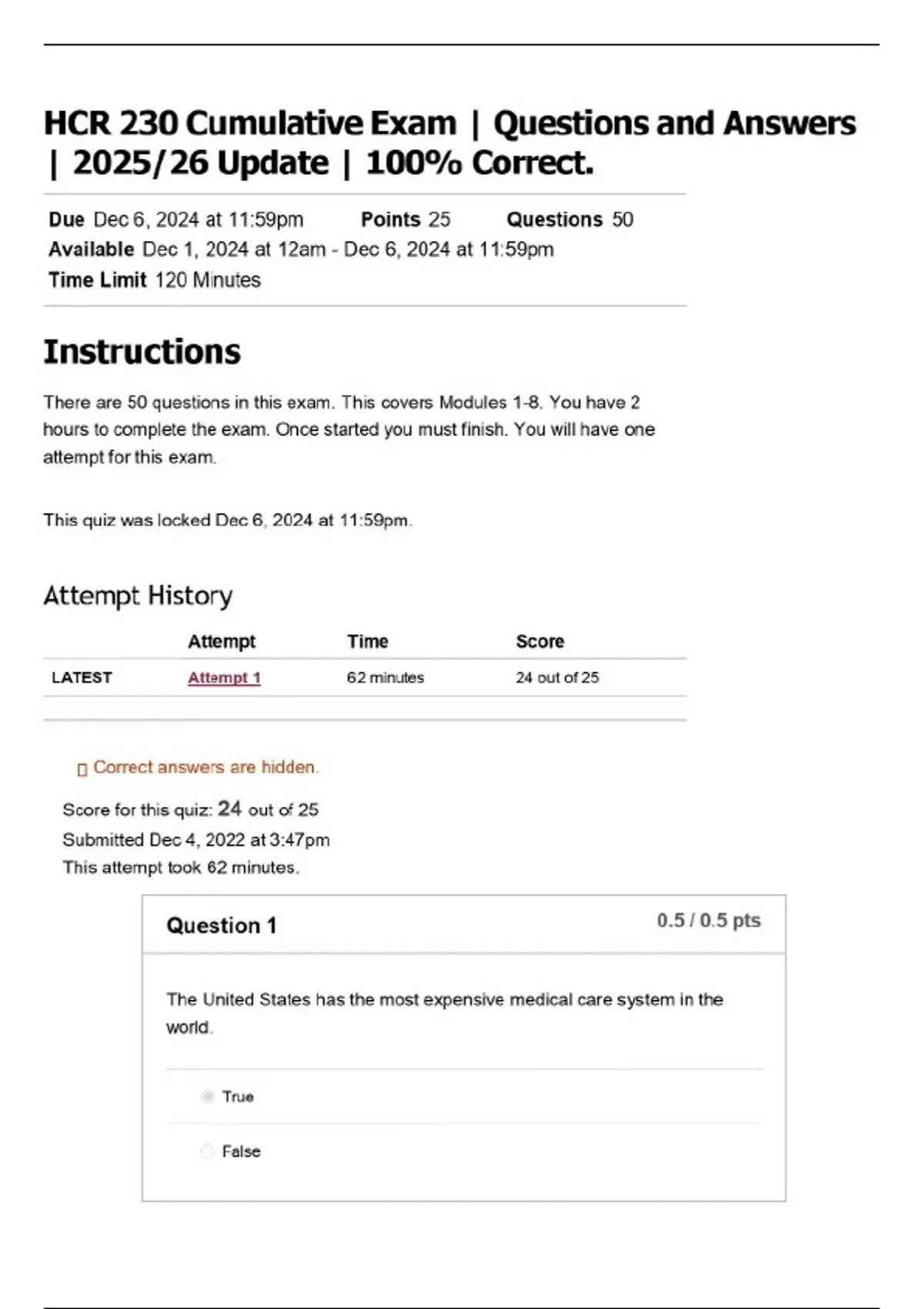 HCR 230 Cumulative Exam | Questions and Answers | 2025/26 Update | 100% Correct.

Due Dec 6, 2024 at 11:59pm Points 25 Questions 50
Available Dec 1, 2024 at 12am - Dec 6, 2024 at 11:59pm
Time Limit 120 Minutes

Instructions

There are 50 questions in this exam. This covers Modules 1-8. You have 2 hours to complete the exam. Once started you must finish. You will have one attempt for this exam.

This quiz was locked Dec 6, 2024 at 11:59pm.

Attempt History

| | Attempt | Time | Score |
|---|---|---|---|
| LATEST | Attempt 1 | 62 minutes | 24 out of 25 |

Correct answers are hidden.

Score for this quiz: 24 out of 25
Submitted Dec 4, 2022 at 3:47pm
This attempt took 62 minutes.

Question 1
0.5 / 0.5 pts

The United States has the most expensive medical care system in the world.

True

False